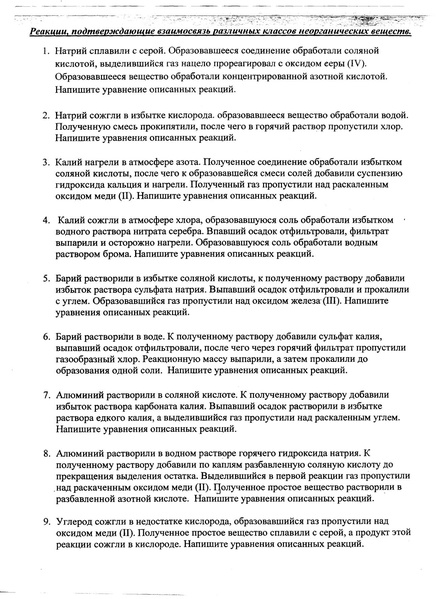 Реакции, подтверждающие взаимосвязь различных классов неорганических веществ.

1. Натрий сплавили с серой. Образовавшееся соединение обработали соляной кислотой, выделившийся газ нацело прореагировал с оксидом серы (IV). Образовавшееся вещество обработали концентрированной азотной кислотой. Напишите уравнение описанных реакций.

2. Натрий сожгли в избытке кислорода. образовавшееся вещество обработали водой. Полученную смесь прокипятили, после чего в горячий раствор пропустили хлор. Напишите уравнения описанных реакций.

3. Калий нагрели в атмосфере азота. Полученное соединение обработали избытком соляной кислоты, после чего к образовавшейся смеси солей добавили суспензию гидроксида кальция и нагрели. Полученный газ пропустили над раскаленным оксидом меди (II). Напишите уравнения описанных реакций.

4. Калий сожгли в атмосфере хлора, образовавшуюся соль обработали избытком водного раствора нитрата серебра. Впавший осадок отфильтровали, фильтрат выпарили и осторожно нагрели. Образовавшуюся соль обработали водным раствором брома. Напишите уравнения описанных реакций.

5. Барий растворили в избытке соляной кислоты, к полученному раствору добавили избыток раствора сульфата натрия. Выпавший осадок отфильтровали и прокалили с углем. Образовавшийся газ пропустили над оксидом железа (III). Напишите уравнения описанных реакций.

6. Барий растворили в воде. К полученному раствору добавили сульфат калия, выпавший осадок отфильтровали, после чего через горячий фильтрат пропустили газообразный хлор. Реакционную массу выпарили, а затем прокалили до образования одной соли. Напишите уравнения описанных реакций.

7. Алюминий растворили в соляной кислоте. К полученному раствору добавили избыток раствора карбоната калия. Выпавший осадок растворили в избытке раствора едкого калия, а выделившийся газ пропустили над раскаленным углем. Напишите уравнения описанных реакций.

8. Алюминий растворили в водном растворе горячего гидроксида натрия. К полученному раствору добавили по каплям разбавленную соляную кислоту до прекращения выделения остатка. Выделившийся в первой реакции газ пропустили над раскаченным оксидом меди (II). Полученное простое вещество растворили в разбавленной азотной кислоте. Напишите уравнения описанных реакций.

9. Углерод сожгли в недостатке кислорода, образовавшийся газ пропустили над оксидом меди (II). Полученное простое вещество сплавили с серой, а продукт этой реакции сожгли в кислороде. Напишите уравнения описанных реакций.